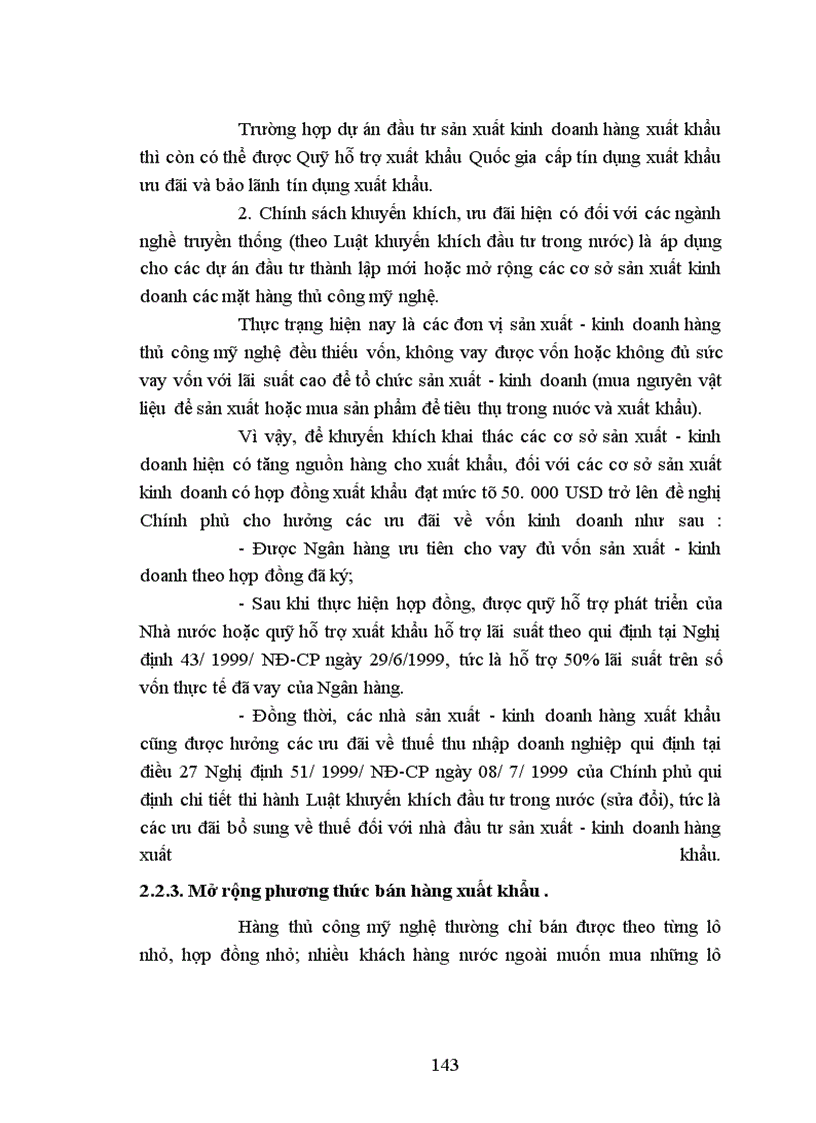 Trường hợp dự án đầu tư sản xuất kinh doanh hàng xuất khẩu thì còn có thể được Quỹ hỗ trợ xuất khẩu Quốc gia cấp tín dụng xuất khẩu ưu đãi và bảo lãnh tín dụng xuất khẩu.

2. Chính sách khuyến khích, ưu đãi hiện có đối với các ngành nghề truyền thống (theo Luật khuyến khích đầu tư trong nước) là áp dụng cho các dự án đầu tư thành lập mới hoặc mở rộng các cơ sở sản xuất kinh doanh các mặt hàng thủ công mỹ nghệ.

Thực trạng hiện nay là các đơn vị sản xuất - kinh doanh hàng thủ công mỹ nghệ đều thiếu vốn, không vay được vốn hoặc không đủ sức vay vốn với lãi suất cao để tổ chức sản xuất - kinh doanh (mua nguyên vật liệu để sản xuất hoặc mua sản phẩm để tiêu thụ trong nước và xuất khẩu).

Vì vậy, để khuyến khích khai thác các cơ sở sản xuất - kinh doanh hiện có tăng nguồn hàng cho xuất khẩu, đối với các cơ sở sản xuất kinh doanh có hợp đồng xuất khẩu đạt mức tõ 50. 000 USD trở lên đề nghị Chính phủ cho hưởng các ưu đãi về vốn kinh doanh như sau :

- Được Ngân hàng ưu tiên cho vay đủ vốn sản xuất - kinh doanh theo hợp đồng đã ký;

- Sau khi thực hiện hợp đồng, được quỹ hỗ trợ phát triển của Nhà nước hoặc quỹ hỗ trợ xuất khẩu hỗ trợ lãi suất theo qui định tại Nghị định 43/ 1999/ NĐ-CP ngày 29/6/1999, tức là hỗ trợ 50% lãi suất trên số vốn thực tế đã vay của Ngân hàng.

- Đồng thời, các nhà sản xuất - kinh doanh hàng xuất khẩu cũng được hưởng các ưu đãi về thuế thu nhập doanh nghiệp qui định tại điều 27 Nghị định 51/ 1999/ NĐ-CP ngày 08/ 7/ 1999 của Chính phủ qui định chi tiết thi hành Luật khuyến khích đầu tư trong nước (sửa đổi), tức là các ưu đãi bổ sung về thuế đối với nhà đầu tư sản xuất - kinh doanh hàng xuất khẩu.

2.2.3. Mở rộng phương thức bán hàng xuất khẩu .

Hàng thủ công mỹ nghệ thường chỉ bán được theo từng lô nhỏ, hợp đồng nhỏ; nhiều khách hàng nước ngoài muốn mua những lô

143